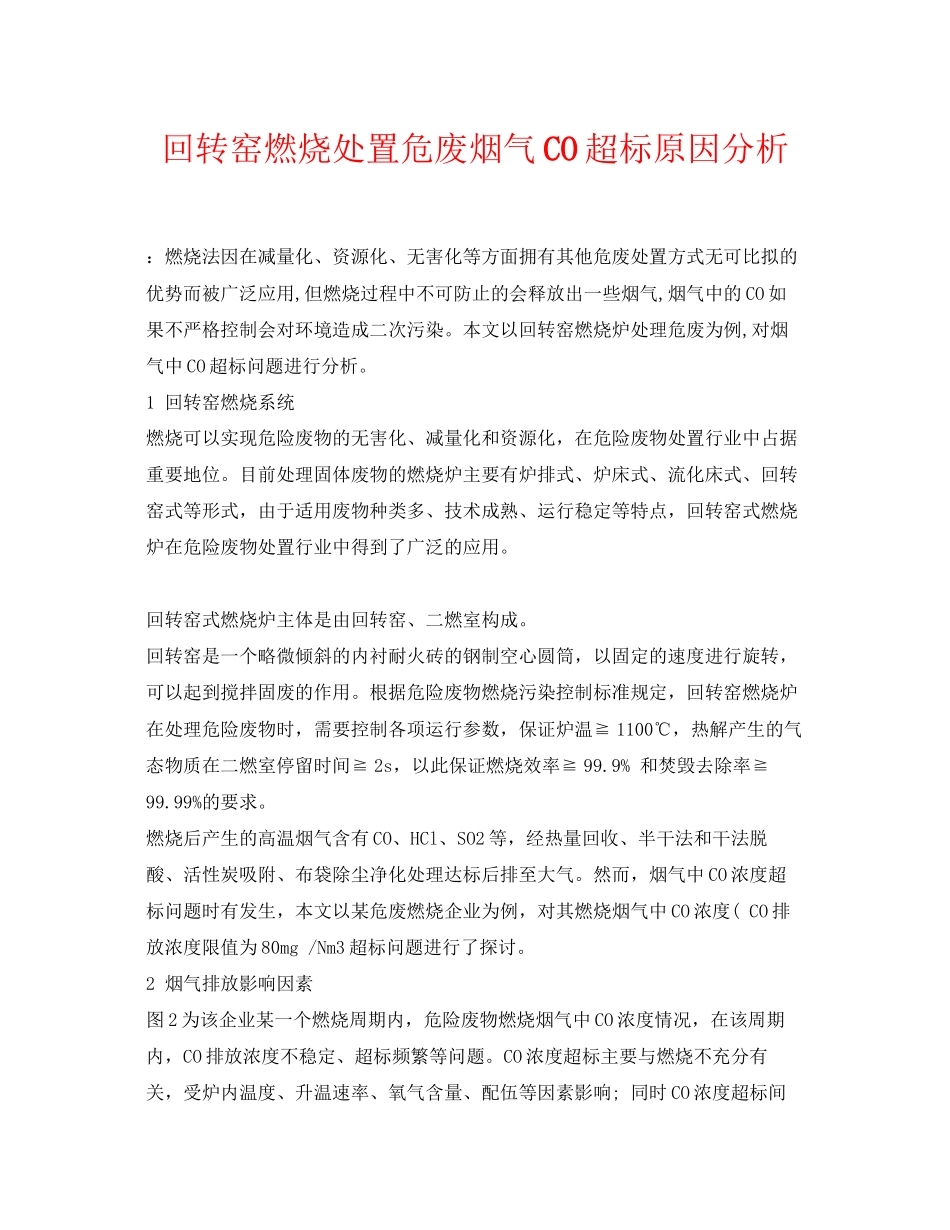 回转窑燃烧处置危废烟气CO超标原因分析

：燃烧法因在减量化、资源化、无害化等方面拥有其他危废处置方式无可比拟的优势而被广泛应用,但燃烧过程中不可防止的会释放出一些烟气,烟气中的CO如果不严格控制会对环境造成二次污染。本文以回转窑燃烧炉处理危废为例,对烟气中CO超标问题进行分析。

1 回转窑燃烧系统

燃烧可以实现危险废物的无害化、减量化和资源化，在危险废物处置行业中占据重要地位。目前处理固体废物的燃烧炉主要有炉排式、炉床式、流化床式、回转窑式等形式，由于适用废物种类多、技术成熟、运行稳定等特点，回转窑式燃烧炉在危险废物处置行业中得到了广泛的应用。

回转窑式燃烧炉主体是由回转窑、二燃室构成。

回转窑是一个略微倾斜的内衬耐火砖的钢制空心圆筒，以固定的速度进行旋转，可以起到搅拌固废的作用。根据危险废物燃烧污染控制标准规定，回转窑燃烧炉在处理危险废物时，需要控制各项运行参数，保证炉温≧1100℃，热解产生的气态物质在二燃室停留时间≧2s，以此保证燃烧效率≧99.9% 和焚毁去除率≧99.99%的要求。

燃烧后产生的高温烟气含有CO、HCl、SO2等，经热量回收、半干法和干法脱酸、活性炭吸附、布袋除尘净化处理达标后排至大气。然而，烟气中CO浓度超标问题时有发生，本文以某危废燃烧企业为例，对其燃烧烟气中CO浓度( CO排放浓度限值为80mg /Nm3超标问题进行了探讨。

2 烟气排放影响因素

图2为该企业某一个燃烧周期内，危险废物燃烧烟气中CO浓度情况，在该周期内，CO排放浓度不稳定、超标频繁等问题。CO浓度超标主要与燃烧不充分有关，受炉内温度、升温速率、氧气含量、配伍等因素影响; 同时CO浓度超标间